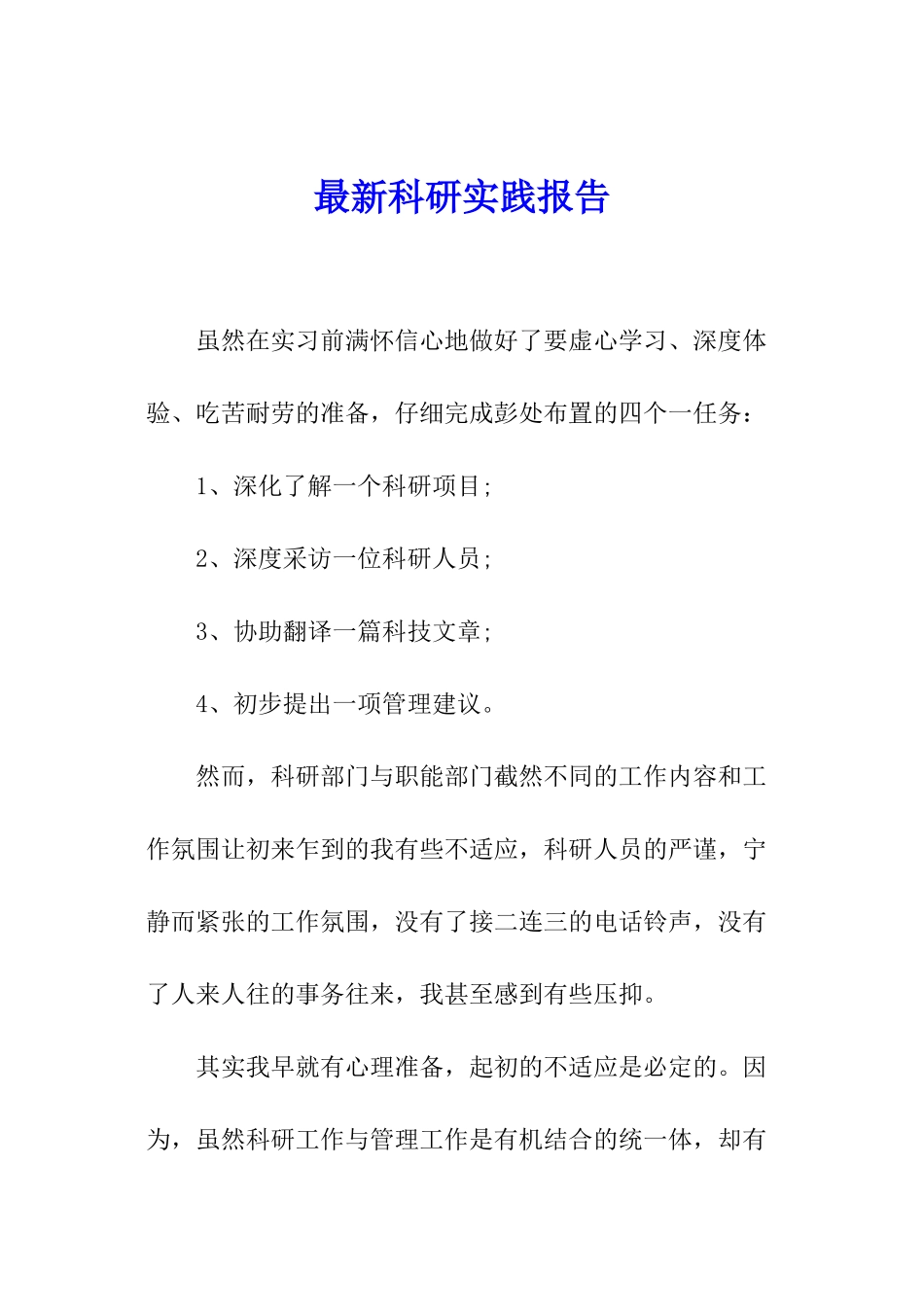 最新科研实践报告

虽然在实习前满怀信心地做好了要虚心学习、深度体验、吃苦耐劳的准备，仔细完成彭处布置的四个一任务：

1、深化了解一个科研项目;

2、深度采访一位科研人员;

3、协助翻译一篇科技文章;

4、初步提出一项管理建议。

然而，科研部门与职能部门截然不同的工作内容和工作氛围让初来乍到的我有些不适应，科研人员的严谨，宁静而紧张的工作氛围，没有了接二连三的电话铃声，没有了人来人往的事务往来，我甚至感到有些压抑。

其实我早就有心理准备，起初的不适应是必定的。因为，虽然科研工作与管理工作是有机结合的统一体，却有